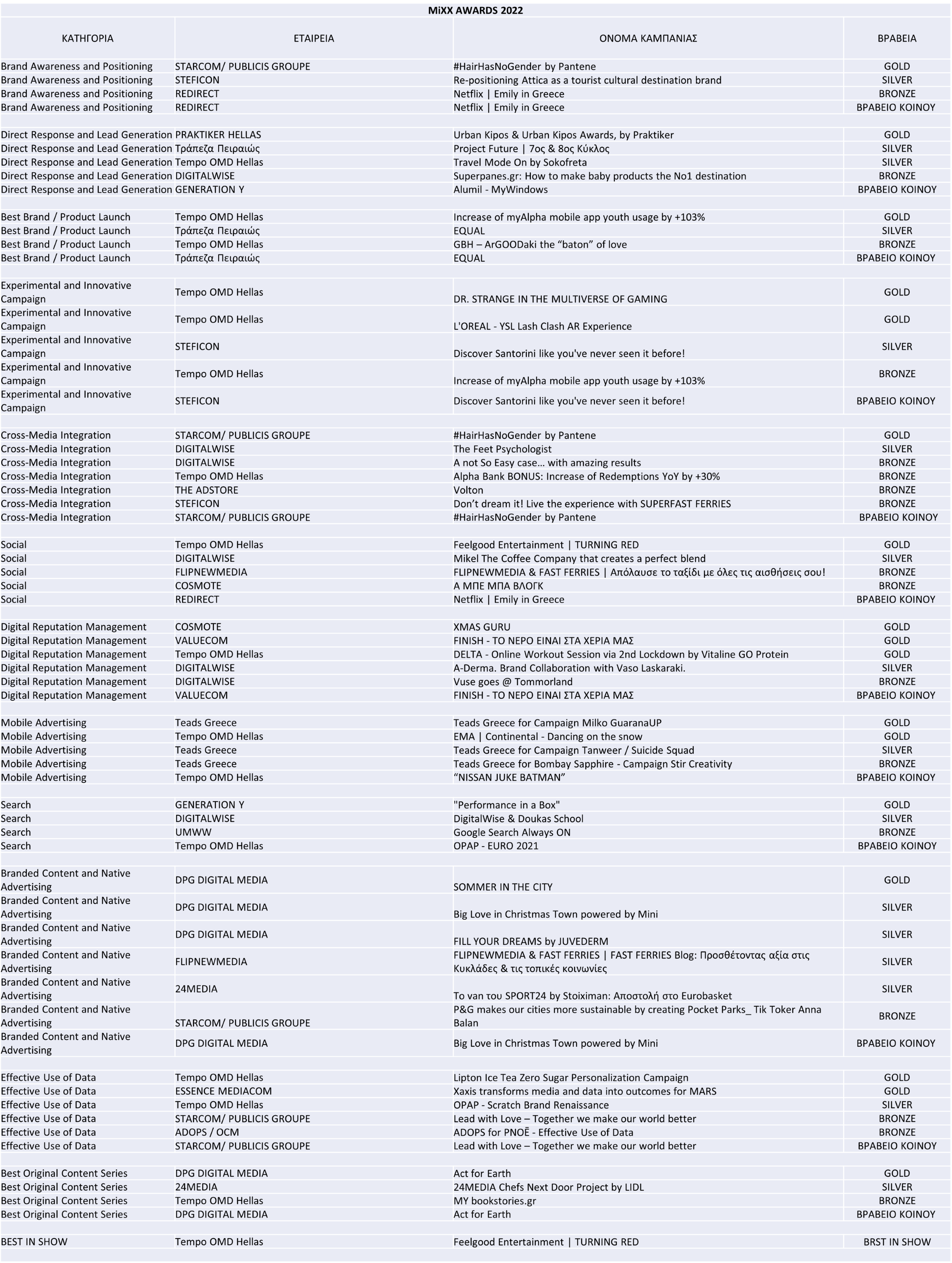 MiXX AWARDS 2022

| ΚΑΤΗΓΟΡΙΑ | ΕΤΑΙΡΕΙΑ | ΟΝΟΜΑ ΚΑΜΠΑΝΙΑΣ | ΒΡΑΒΕΙΑ |
|---|---|---|---|
| Brand Awareness and Positioning | STARCOM/ PUBLICIS GROUPE | #HairHasNoGender by Pantene | GOLD |
| Brand Awareness and Positioning | STEFICON | Re-positioning Attica as a tourist cultural destination brand | SILVER |
| Brand Awareness and Positioning | REDIRECT | Netflix \| Emily in Greece | BRONZE |
| Brand Awareness and Positioning | REDIRECT | Netflix \| Emily in Greece | ΒΡΑΒΕΙΟ ΚΟΙΝΟΥ |
| | | | |
| Direct Response and Lead Generation | PRAKTIKER HELLAS | Urban Kipos & Urban Kipos Awards, by Praktiker | GOLD |
| Direct Response and Lead Generation | Τράπεζα Πειραιώς | Project Future \| 7ος & 8ος Κύκλος | SILVER |
| Direct Response and Lead Generation | Tempo OMD Hellas | Travel Mode On by Sokofreta | SILVER |
| Direct Response and Lead Generation | DIGITALWISE | Superpanes.gr: How to make baby products the No1 destination | BRONZE |
| Direct Response and Lead Generation | GENERATION Y | Alumil - MyWindows | ΒΡΑΒΕΙΟ ΚΟΙΝΟΥ |
| | | | |
| Best Brand / Product Launch | Tempo OMD Hellas | Increase of myAlpha mobile app youth usage by +103% | GOLD |
| Best Brand / Product Launch | Τράπεζα Πειραιώς | EQUAL | SILVER |
| Best Brand / Product Launch | Tempo OMD Hellas | GBH – ArGOODaki the “baton” of love | BRONZE |
| Best Brand / Product Launch | Τράπεζα Πειραιώς | EQUAL | ΒΡΑΒΕΙΟ ΚΟΙΝΟΥ |
| | | | |
| Experimental and Innovative Campaign | Tempo OMD Hellas | DR. STRANGE IN THE MULTIVERSE OF GAMING | GOLD |
| Experimental and Innovative Campaign | Tempo OMD Hellas | L'OREAL - YSL Lash Clash AR Experience | GOLD |
| Experimental and Innovative Campaign | STEFICON | Discover Santorini like you've never seen it before! | SILVER |
| Experimental and Innovative Campaign | Tempo OMD Hellas | Increase of myAlpha mobile app youth usage by +103% | BRONZE |
| Experimental and Innovative Campaign | STEFICON | Discover Santorini like you've never seen it before! | ΒΡΑΒΕΙΟ ΚΟΙΝΟΥ |
| | | | |
| Cross-Media Integration | STARCOM/ PUBLICIS GROUPE | #HairHasNoGender by Pantene | GOLD |
| Cross-Media Integration | DIGITALWISE | The Feet Psychologist | SILVER |
| Cross-Media Integration | DIGITALWISE | A not So Easy case… with amazing results | BRONZE |
| Cross-Media Integration | Tempo OMD Hellas | Alpha Bank BONUS: Increase of Redemptions YoY by +30% | BRONZE |
| Cross-Media Integration | THE ADSTORE | Volton | BRONZE |
| Cross-Media Integration | STEFICON | Don’t dream it! Live the experience with SUPERFAST FERRIES | BRONZE |
| Cross-Media Integration | STARCOM/ PUBLICIS GROUPE | #HairHasNoGender by Pantene | ΒΡΑΒΕΙΟ ΚΟΙΝΟΥ |
| | | | |
| Social | Tempo OMD Hellas | Feelgood Entertainment \| TURNING RED | GOLD |
| Social | DIGITALWISE | Mikel The Coffee Company that creates a perfect blend | SILVER |
| Social | FLIPNEWMEDIA | FLIPNEWMEDIA & FAST FERRIES \| Απόλαυσε το ταξίδι με όλες τις αισθήσεις σου! | BRONZE |
| Social | COSMOTE | Α ΜΠΕ ΜΠΑ ΒΛΟΓΚ | BRONZE |
| Social | REDIRECT | Netflix \| Emily in Greece | ΒΡΑΒΕΙΟ ΚΟΙΝΟΥ |
| | | | |
| Digital Reputation Management | COSMOTE | XMAS GURU | GOLD |
| Digital Reputation Management | VALUECOM | FINISH - ΤΟ ΝΕΡΟ ΕΙΝΑΙ ΣΤΑ ΧΕΡΙΑ ΜΑΣ | GOLD |
| Digital Reputation Management | Tempo OMD Hellas | DELTA - Online Workout Session via 2nd Lockdown by Vitaline GO Protein | GOLD |
| Digital Reputation Management | DIGITALWISE | A-Derma. Brand Collaboration with Vaso Laskaraki. | SILVER |
| Digital Reputation Management | DIGITALWISE | Vuse goes @ Tommorland | BRONZE |
| Digital Reputation Management | VALUECOM | FINISH - ΤΟ ΝΕΡΟ ΕΙΝΑΙ ΣΤΑ ΧΕΡΙΑ ΜΑΣ | ΒΡΑΒΕΙΟ ΚΟΙΝΟΥ |
| | | | |
| Mobile Advertising | Teads Greece | Teads Greece for Campaign Milko GuaranaUP | GOLD |
| Mobile Advertising | Tempo OMD Hellas | EMA \| Continental - Dancing on the snow | GOLD |
| Mobile Advertising | Teads Greece | Teads Greece for Campaign Tanweer / Suicide Squad | SILVER |
| Mobile Advertising | Teads Greece | Teads Greece for Bombay Sapphire - Campaign Stir Creativity | BRONZE |
| Mobile Advertising | Tempo OMD Hellas | “NISSAN JUKE BATMAN” | ΒΡΑΒΕΙΟ ΚΟΙΝΟΥ |
| | | | |
| Search | GENERATION Y | "Performance in a Box" | GOLD |
| Search | DIGITALWISE | DigitalWise & Doukas School | SILVER |
| Search | UMWW | Google Search Always ON | BRONZE |
| Search | Tempo OMD Hellas | OPAP - EURO 2021 | ΒΡΑΒΕΙΟ ΚΟΙΝΟΥ |
| | | | |
| Branded Content and Native Advertising | DPG DIGITAL MEDIA | SOMMER IN THE CITY | GOLD |
| Branded Content and Native Advertising | DPG DIGITAL MEDIA | Big Love in Christmas Town powered by Mini | SILVER |
| Branded Content and Native Advertising | DPG DIGITAL MEDIA | FILL YOUR DREAMS by JUVEDERM | SILVER |
| Branded Content and Native Advertising | FLIPNEWMEDIA | FLIPNEWMEDIA & FAST FERRIES \| FAST FERRIES Blog: Προσθέτοντας αξία στις Κυκλάδες & τις τοπικές κοινωνίες | SILVER |
| Branded Content and Native Advertising | 24MEDIA | Το van του SPORT24 by Stoiximan: Αποστολή στο Eurobasket | SILVER |
| Branded Content and Native Advertising | STARCOM/ PUBLICIS GROUPE | P&G makes our cities more sustainable by creating Pocket Parks_ Tik Toker Anna Balan | BRONZE |
| Branded Content and Native Advertising | DPG DIGITAL MEDIA | Big Love in Christmas Town powered by Mini | ΒΡΑΒΕΙΟ ΚΟΙΝΟΥ |
| | | | |
| Effective Use of Data | Tempo OMD Hellas | Lipton Ice Tea Zero Sugar Personalization Campaign | GOLD |
| Effective Use of Data | ESSENCE MEDIACOM | Xaxis transforms media and data into outcomes for MARS | GOLD |
| Effective Use of Data | Tempo OMD Hellas | OPAP - Scratch Brand Renaissance | SILVER |
| Effective Use of Data | STARCOM/ PUBLICIS GROUPE | Lead with Love – Together we make our world better | BRONZE |
| Effective Use of Data | ADOPS / OCM | ADOPS for PNOĒ - Effective Use of Data | BRONZE |
| Effective Use of Data | STARCOM/ PUBLICIS GROUPE | Lead with Love – Together we make our world better | ΒΡΑΒΕΙΟ ΚΟΙΝΟΥ |
| | | | |
| Best Original Content Series | DPG DIGITAL MEDIA | Act for Earth | GOLD |
| Best Original Content Series | 24MEDIA | 24MEDIA Chefs Next Door Project by LIDL | SILVER |
| Best Original Content Series | Tempo OMD Hellas | MY bookstories.gr | BRONZE |
| Best Original Content Series | DPG DIGITAL MEDIA | Act for Earth | ΒΡΑΒΕΙΟ ΚΟΙΝΟΥ |
| | | | |
| BEST IN SHOW | Tempo OMD Hellas | Feelgood Entertainment \| TURNING RED | BRST IN SHOW |